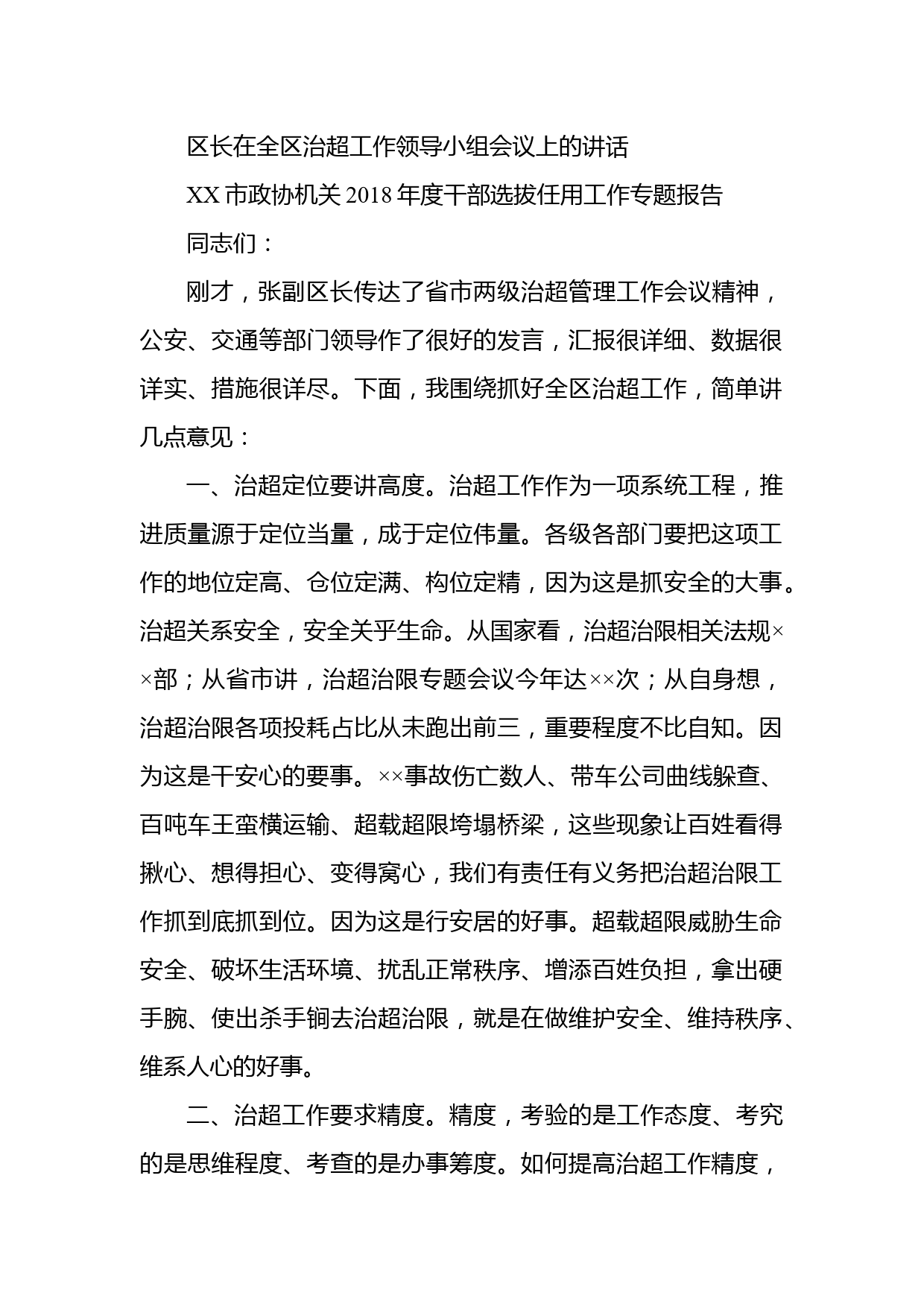 区长在全区治超工作领导小组会议上的讲话

XX 市政协机关 2018 年度干部选拔任用工作专题报告

同志们：

刚才，张副区长传达了省市两级治超管理工作会议精神，公安、交通等部门领导作了很好的发言，汇报很详细、数据很详实、措施很详尽。下面，我围绕抓好全区治超工作，简单讲几点意见：

一、治超定位要讲高度。治超工作作为一项系统工程，推进质量源于定位当量，成于定位伟量。各级各部门要把这项工作的地位定高、仓位定满、构位定精，因为这是抓安全的大事。治超关系安全，安全关乎生命。从国家看，治超治限相关法规××部；从省市讲，治超治限专题会议今年达××次；从自身想，治超治限各项投耗占比从未跑出前三，重要程度不比自知。因为这是干安心的要事。××事故伤亡数人、带车公司曲线躲查、百吨车王蛮横运输、超载超限垮塌桥梁，这些现象让百姓看得揪心、想得担心、变得窝心，我们有责任有义务把治超治限工作抓到底抓到位。因为这是行安居的好事。超载超限威胁生命安全、破坏生活环境、扰乱正常秩序、增添百姓负担，拿出硬手腕、使出杀手锏去治超治限，就是在做维护安全、维持秩序、维系人心的好事。

二、治超工作要求精度。精度，考验的是工作态度、考究的是思维程度、考查的是办事筹度。如何提高治超工作精度，